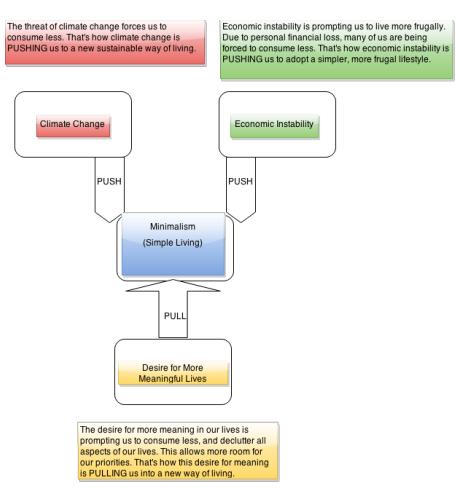 The threat of climate change forces us to consume less. That's how climate change is PUSHING us to a new sustainable way of living.

Economic instability is prompting us to live more frugally. Due to personal financial loss, many of us are being forced to consume less. That's how economic instability is PUSHING us to adopt a simpler, more frugal lifestyle.

Climate Change

Economic Instability

PUSH

PUSH

Minimalism
(Simple Living)

PULL

Desire for More Meaningful Lives

The desire for more meaning in our lives is prompting us to consume less, and declutter all aspects of our lives. This allows more room for our priorities. That's how this desire for meaning is PULLING us into a new way of living.